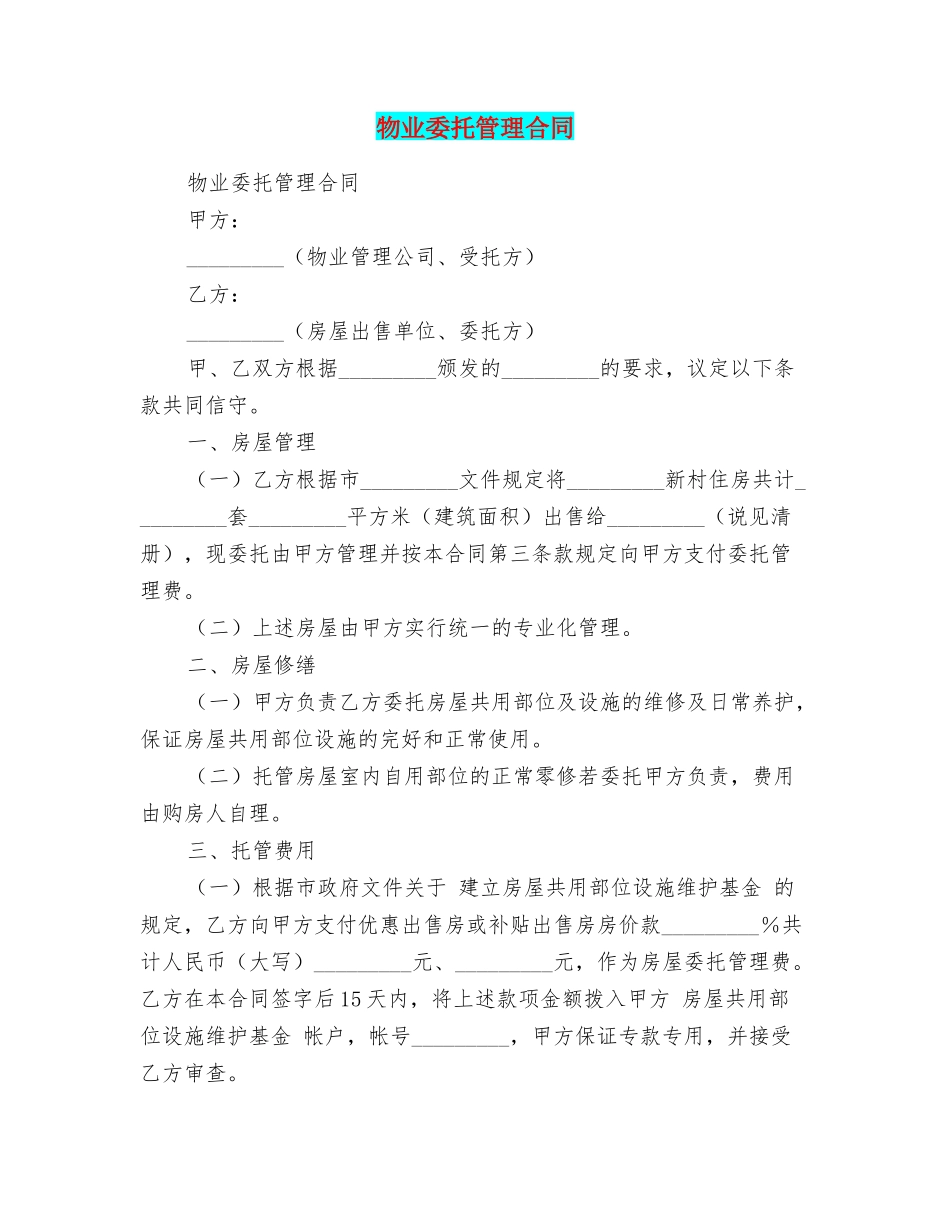 物业委托管理合同

物业委托管理合同

甲方：

_________（物业管理公司、受托方）

乙方：

_________（房屋出售单位、委托方）

甲、乙双方根据_________颁发的_________的要求，议定以下条款共同信守。

一、房屋管理

（一）乙方根据市_________文件规定将_________新村住房共计_________套_________平方米（建筑面积）出售给_________（说见清册），现委托由甲方管理并按本合同第三条款规定向甲方支付委托管理费。

（二）上述房屋由甲方实行统一的专业化管理。

二、房屋修缮

（一）甲方负责乙方委托房屋共用部位及设施的维修及日常养护，保证房屋共用部位设施的完好和正常使用。

（二）托管房屋室内自用部位的正常零修若委托甲方负责，费用由购房人自理。

三、托管费用

（一）根据市政府文件关于 建立房屋共用部位设施维护基金 的规定，乙方向甲方支付优惠出售房或补贴出售房房价款_________%共计人民币（大写）_________元、_________元，作为房屋委托管理费。乙方在本合同签字后15天内，将上述款项金额拨入甲方 房屋共用部位设施维护基金 帐户，帐号_________，甲方保证专款专用，并接受乙方审查。